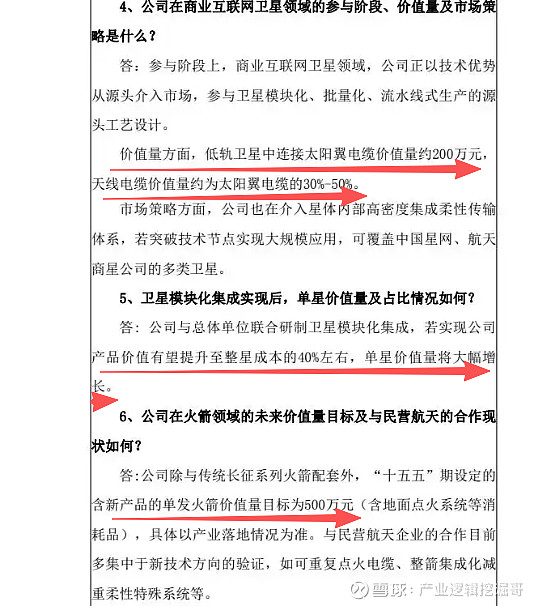 4、公司在商业互联网卫星领域的参与阶段、价值量及市场策略是什么？

答：参与阶段上，商业互联网卫星领域，公司正以技术优势从源头介入市场，参与卫星模块化、批量化、流水线式生产的源头工艺设计。

价值量方面，低轨卫星中连接太阳翼电缆价值量约200万元，天线电缆价值量约为太阳翼电缆的30%-50%。

市场策略方面，公司也在介入星体内部高密度集成柔性传输体系，若突破技术节点实现大规模应用，可覆盖中国星网、航天商星公司的多类卫星。

5、卫星模块化集成实现后，单星价值量及占比情况如何？

答：公司与总体单位联合研制卫星模块化集成，若实现公司产品价值有望提升至整星成本的40%左右，单星价值量将大幅增长。

6、公司在火箭领域的未来价值量目标及与民营航天的合作现状如何？

答：公司除与传统长征系列火箭配套外，“十五五”期设定的含新产品的单发火箭价值量目标为500万元（含地面点火系统等消耗品），具体以产业落地情况为准。与民营航天企业的合作目前多集中于新技术方向的验证，如可重复点火电缆、整箭集成化减重柔性特殊系统等。

雪球：产业逻辑挖掘哥